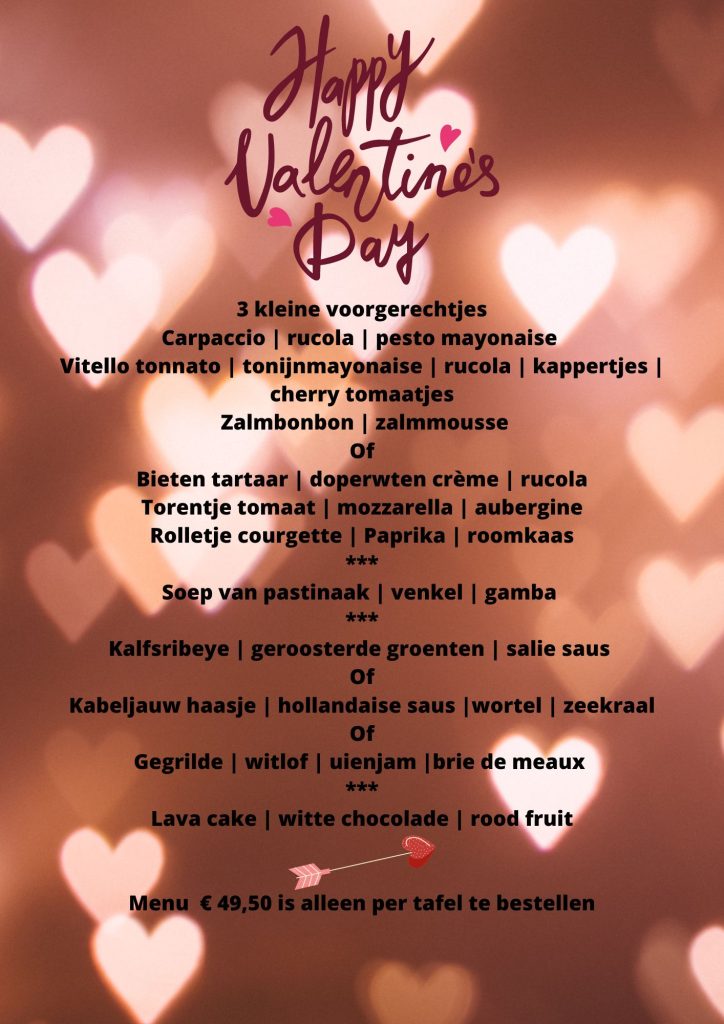 Happy Valentine's Day

3 kleine voorgerechtjes
Carpaccio | rucola | pesto mayonaise
Vitello tonnato | tonijnmayonaise | rucola | kappertjes | cherry tomaatjes
Zalmbonbon | zalmmousse
Of
Bieten tartaar | doperwten crème | rucola
Torentje tomaat | mozzarella | aubergine
Rolletje courgette | Paprika | roomkaas
***
Soep van pastinaak | venkel | gamba
***
Kalfsribeye | geroosterde groenten | salie saus
Of
Kabeljauw haasje | hollandaise saus |wortel | zeekraal
Of
Gegrilde | witlof | uienjam |brie de meaux
***
Lava cake | witte chocolade | rood fruit

Menu € 49,50 is alleen per tafel te bestellen